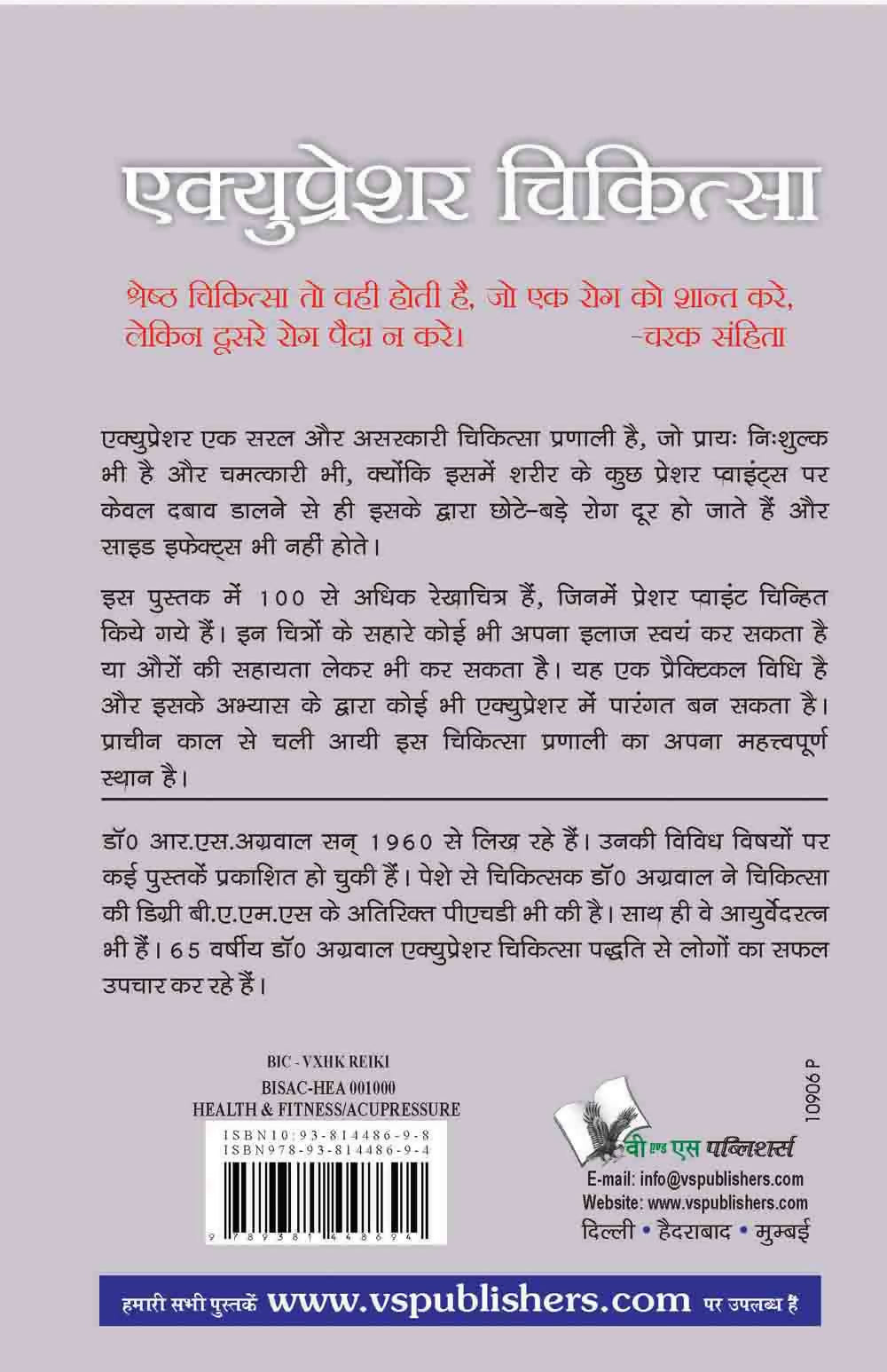 एक्युप्रेशर चिकित्सा

श्रेष्ठ चिकित्सा तो वही होती है, जो एक रोग को शान्त करे, लेकिन दूसरे रोग पैदा न करे। -चरक संहिता

एक्युप्रेशर एक सरल और असरकारी चिकित्सा प्रणाली है, जो प्रायः निःशुल्क भी है और चमत्कारी भी, क्योंकि इसमें शरीर के कुछ प्रेशर प्वाइंट्स पर केवल दबाव डालने से ही इसके द्वारा छोटे-बड़े रोग दूर हो जाते हैं और साइड इफेक्ट्स भी नहीं होते।

इस पुस्तक में 100 से अधिक रेखाचित्र हैं, जिनमें प्रेशर प्वाइंट चिन्हित किये गये हैं। इन चित्रों के सहारे कोई भी अपना इलाज स्वयं कर सकता है या औरों की सहायता लेकर भी कर सकता है। यह एक प्रैक्टिकल विधि है और इसके अभ्यास के द्वारा कोई भी एक्युप्रेशर में पारंगत बन सकता है। प्राचीन काल से चली आयी इस चिकित्सा प्रणाली का अपना महत्त्वपूर्ण स्थान है।

डॉ0 आर.एस.अग्रवाल सन् 1960 से लिख रहे हैं। उनकी विविध विषयों पर कई पुस्तकें प्रकाशित हो चुकी हैं। पेशे से चिकित्सक डॉ0 अग्रवाल ने चिकित्सा की डिग्री बी.ए.एम.एस के अतिरिक्त पीएचडी भी की है। साथ ही वे आयुर्वेदरत्न भी हैं। 65 वर्षीय डॉ0 अग्रवाल एक्युप्रेशर चिकित्सा पद्धति से लोगों का सफल उपचार कर रहे हैं।

BIC - VXHK REIKI
BISAC-HEA 001000
HEALTH & FITNESS/ACUPRESSURE
ISBN10:93-814486-9-8
ISBN978-93-814486-9-4
9 789381 448694

10906 P

वी एण्ड एस पब्लिशर्स
E-mail: info@vspublishers.com
Website: www.vspublishers.com
दिल्ली • हैदराबाद • मुम्बई

हमारी सभी पुस्तकें www.vspublishers.com पर उपलब्ध हैं